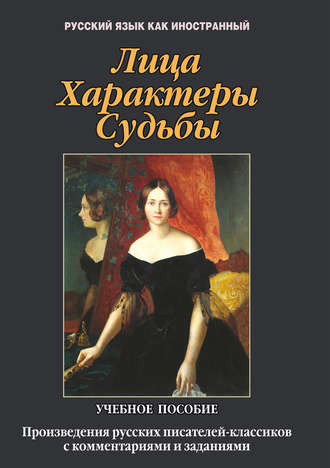 РУССКИЙ ЯЗЫК КАК ИНОСТРАННЫЙ

Лица
Характеры
Судьбы

УЧЕБНОЕ ПОСОБИЕ

Произведения русских писателей-классиков с комментариями и заданиями